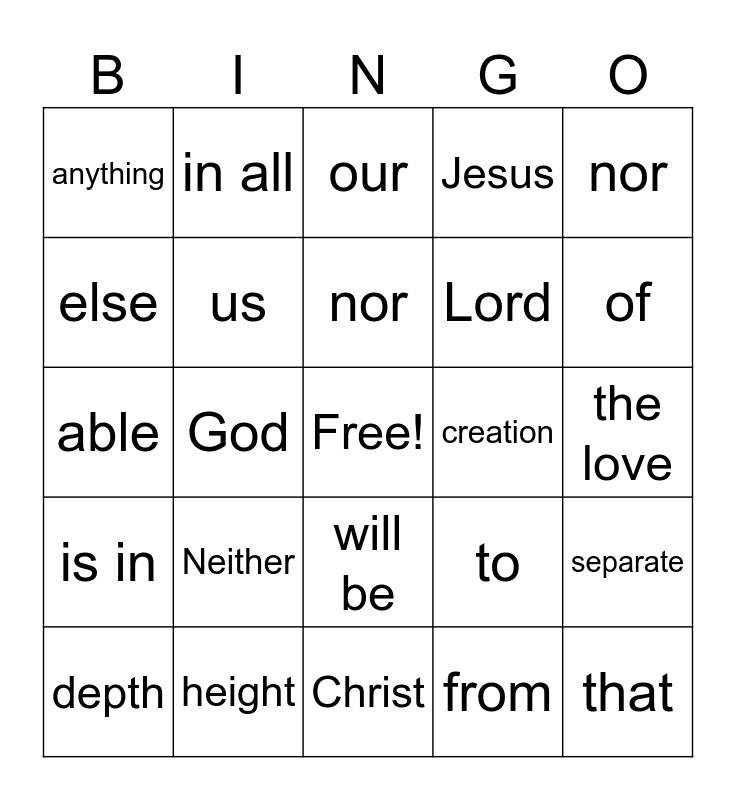 | B | I | N | G | O |
|---|---|---|---|---|
| anything | in all | our | Jesus | nor |
| else | us | nor | Lord | of |
| able | God | Free! | creation | the love |
| is in | Neither | will be | to | separate |
| depth | height | Christ | from | that |